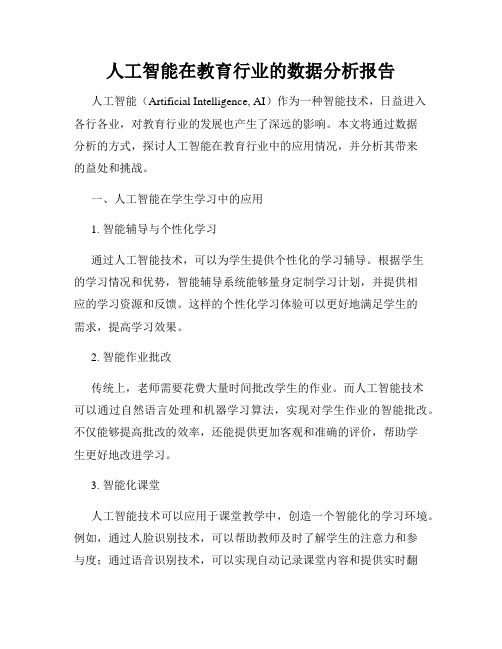 人工智能在教育行业的数据分析报告

人工智能（Artificial Intelligence, AI）作为一种智能技术，日益进入各行各业，对教育行业的发展也产生了深远的影响。本文将通过数据分析的方式，探讨人工智能在教育行业中的应用情况，并分析其带来的益处和挑战。

一、人工智能在学生学习中的应用

1. 智能辅导与个性化学习

通过人工智能技术，可以为学生提供个性化的学习辅导。根据学生的学习情况和优势，智能辅导系统能够量身定制学习计划，并提供相应的学习资源和反馈。这样的个性化学习体验可以更好地满足学生的需求，提高学习效果。

2. 智能作业批改

传统上，老师需要花费大量时间批改学生的作业。而人工智能技术可以通过自然语言处理和机器学习算法，实现对学生作业的智能批改。不仅能够提高批改的效率，还能提供更加客观和准确的评价，帮助学生更好地改进学习。

3. 智能化课堂

人工智能技术可以应用于课堂教学中，创造一个智能化的学习环境。例如，通过人脸识别技术，可以帮助教师及时了解学生的注意力和参与度；通过语音识别技术，可以实现自动记录课堂内容和提供实时翻